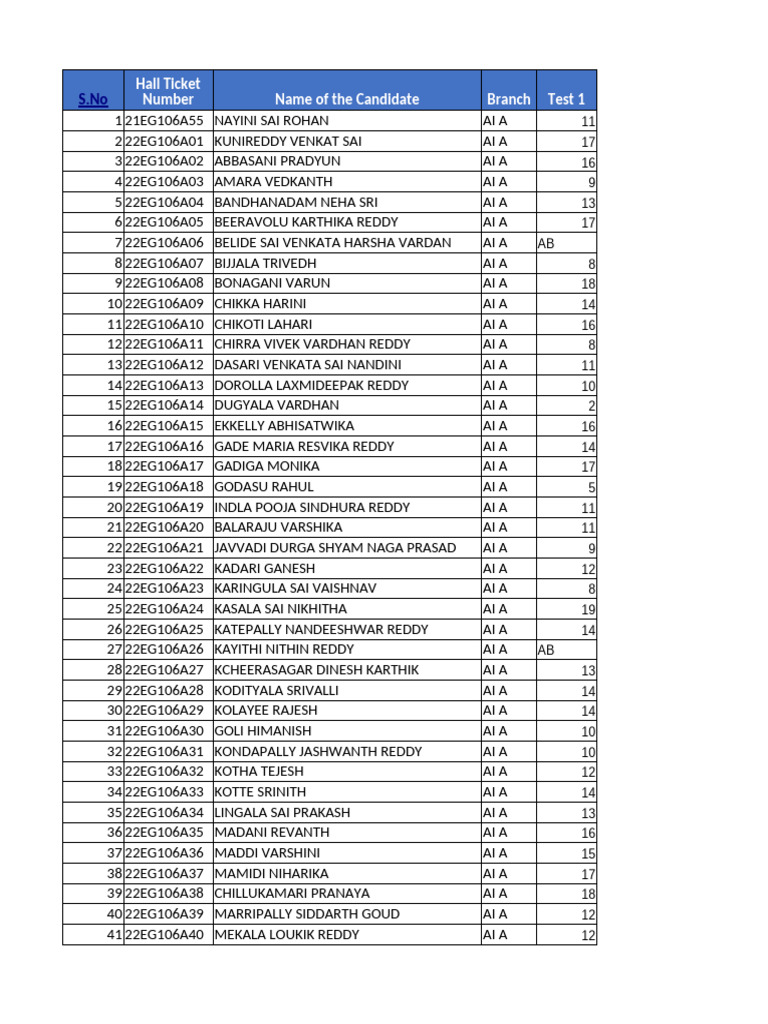 | S.No | Hall Ticket Number | Name of the Candidate | Branch | Test 1 |
|---|---|---|---|---|
| 1 | 21EG106A55 | NAYINI SAI ROHAN | AI A | 11 |
| 2 | 22EG106A01 | KUNIREDDY VENKAT SAI | AI A | 17 |
| 3 | 22EG106A02 | ABBASANI PRADYUN | AI A | 16 |
| 4 | 22EG106A03 | AMARA VEDKANTH | AI A | 9 |
| 5 | 22EG106A04 | BANDHANADAM NEHA SRI | AI A | 13 |
| 6 | 22EG106A05 | BEERAVOLU KARTHIKA REDDY | AI A | 17 |
| 7 | 22EG106A06 | BELIDE SAI VENKATA HARSHA VARDAN | AI A | AB |
| 8 | 22EG106A07 | BIJJALA TRIVEDH | AI A | 8 |
| 9 | 22EG106A08 | BONAGANI VARUN | AI A | 18 |
| 10 | 22EG106A09 | CHIKKA HARINI | AI A | 14 |
| 11 | 22EG106A10 | CHIKOTI LAHARI | AI A | 16 |
| 12 | 22EG106A11 | CHIRRA VIVEK VARDHAN REDDY | AI A | 8 |
| 13 | 22EG106A12 | DASARI VENKATA SAI NANDINI | AI A | 11 |
| 14 | 22EG106A13 | DOROLLA LAXMIDEEPAK REDDY | AI A | 10 |
| 15 | 22EG106A14 | DUGYALA VARDHAN | AI A | 2 |
| 16 | 22EG106A15 | EKKELLY ABHISATWIKA | AI A | 16 |
| 17 | 22EG106A16 | GADE MARIA RESVIKA REDDY | AI A | 14 |
| 18 | 22EG106A17 | GADIGA MONIKA | AI A | 17 |
| 19 | 22EG106A18 | GODASU RAHUL | AI A | 5 |
| 20 | 22EG106A19 | INDLA POOJA SINDHURA REDDY | AI A | 11 |
| 21 | 22EG106A20 | BALARAJU VARSHIKA | AI A | 11 |
| 22 | 22EG106A21 | JAVVADI DURGA SHYAM NAGA PRASAD | AI A | 9 |
| 23 | 22EG106A22 | KADARI GANESH | AI A | 12 |
| 24 | 22EG106A23 | KARINGULA SAI VAISHNAV | AI A | 8 |
| 25 | 22EG106A24 | KASALA SAI NIKHITHA | AI A | 19 |
| 26 | 22EG106A25 | KATEPALLY NANDEESHWAR REDDY | AI A | 14 |
| 27 | 22EG106A26 | KAYITHI NITHIN REDDY | AI A | AB |
| 28 | 22EG106A27 | KCHEERASAGAR DINESH KARTHIK | AI A | 13 |
| 29 | 22EG106A28 | KODITYALA SRIVALLI | AI A | 14 |
| 30 | 22EG106A29 | KOLAYEE RAJESH | AI A | 14 |
| 31 | 22EG106A30 | GOLI HIMANISH | AI A | 10 |
| 32 | 22EG106A31 | KONDAPALLY JASHWANTH REDDY | AI A | 10 |
| 33 | 22EG106A32 | KOTHA TEJESH | AI A | 12 |
| 34 | 22EG106A33 | KOTTE SRINITH | AI A | 14 |
| 35 | 22EG106A34 | LINGALA SAI PRAKASH | AI A | 13 |
| 36 | 22EG106A35 | MADANI REVANTH | AI A | 16 |
| 37 | 22EG106A36 | MADDI VARSHINI | AI A | 15 |
| 38 | 22EG106A37 | MAMIDI NIHARIKA | AI A | 17 |
| 39 | 22EG106A38 | CHILLUKAMARI PRANAYA | AI A | 18 |
| 40 | 22EG106A39 | MARRIPALLY SIDDARTH GOUD | AI A | 12 |
| 41 | 22EG106A40 | MEKALA LOUKIK REDDY | AI A | 12 |